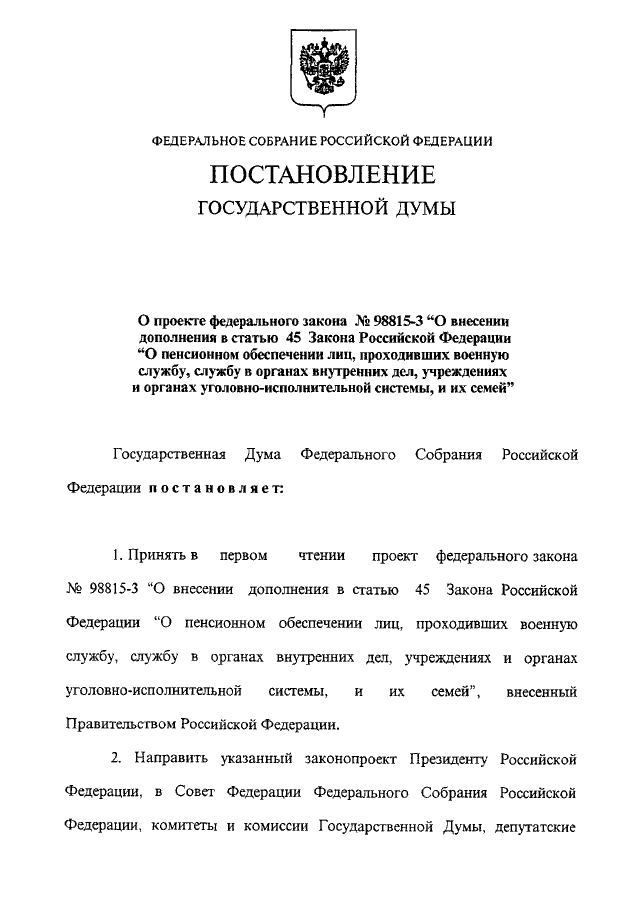 ФЕДЕРАЛЬНОЕ СОБРАНИЕ РОССИЙСКОЙ ФЕДЕРАЦИИ

ПОСТАНОВЛЕНИЕ

ГОСУДАРСТВЕННОЙ ДУМЫ

О проекте федерального закона № 98815-3 “О внесении дополнения в статью 45 Закона Российской Федерации “О пенсионном обеспечении лиц, проходивших военную службу, службу в органах внутренних дел, учреждениях и органах уголовно-исполнительной системы, и их семей”

Государственная Дума Федерального Собрания Российской Федерации постановляет:

1. Принять в первом чтении проект федерального закона № 98815-3 “О внесении дополнения в статью 45 Закона Российской Федерации “О пенсионном обеспечении лиц, проходивших военную службу, службу в органах внутренних дел, учреждениях и органах уголовно-исполнительной системы, и их семей”, внесенный Правительством Российской Федерации.

2. Направить указанный законопроект Президенту Российской Федерации, в Совет Федерации Федерального Собрания Российской Федерации, комитеты и комиссии Государственной Думы, депутатские